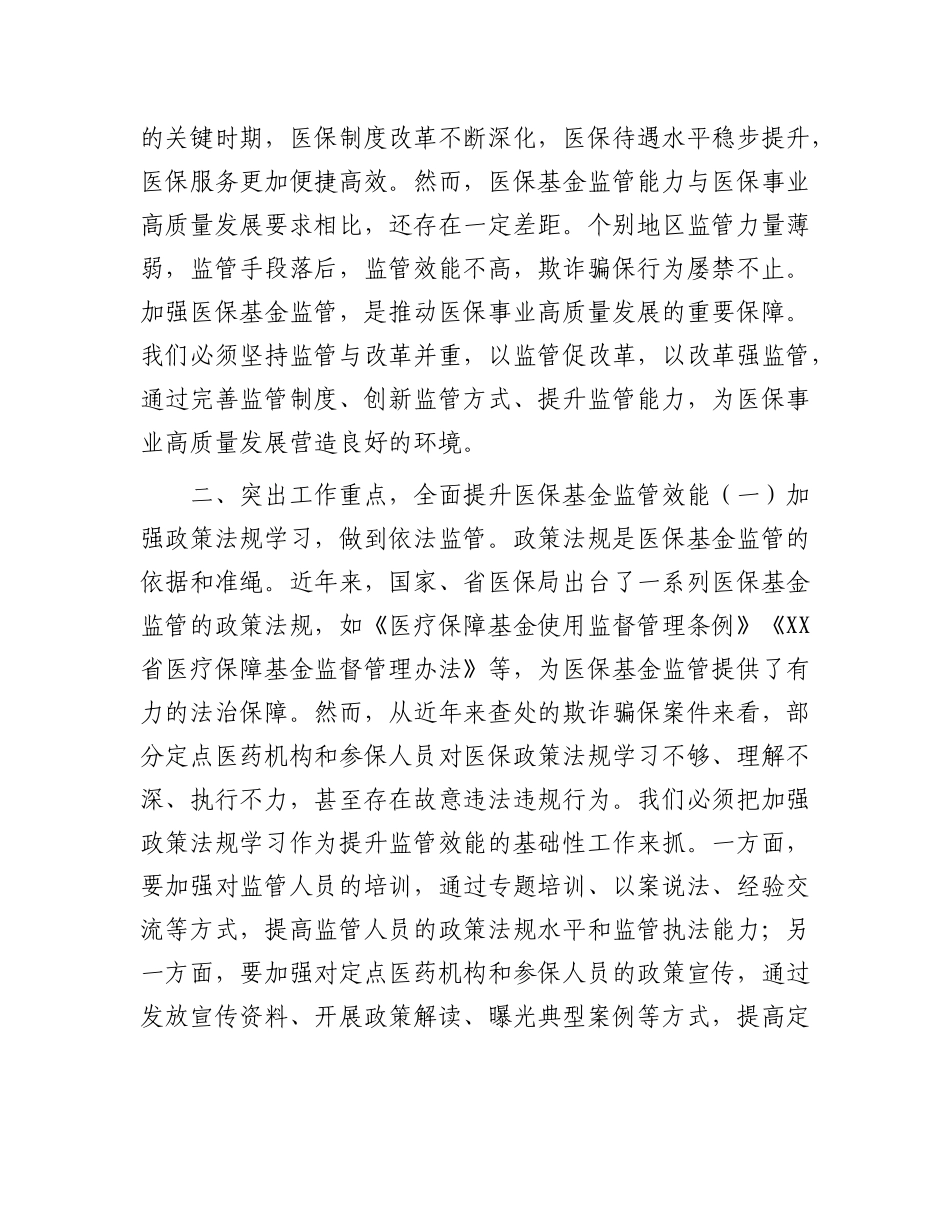 的关键时期，医保制度改革不断深化，医保待遇水平稳步提升，医保服务更加便捷高效。然而，医保基金监管能力与医保事业高质量发展要求相比，还存在一定差距。个别地区监管力量薄弱，监管手段落后，监管效能不高，欺诈骗保行为屡禁不止。加强医保基金监管，是推动医保事业高质量发展的重要保障。我们必须坚持监管与改革并重，以监管促改革，以改革强监管，通过完善监管制度、创新监管方式、提升监管能力，为医保事业高质量发展营造良好的环境。

二、突出工作重点，全面提升医保基金监管效能（一）加强政策法规学习，做到依法监管。政策法规是医保基金监管的依据和准绳。近年来，国家、省医保局出台了一系列医保基金监管的政策法规，如《医疗保障基金使用监督管理条例》《XX省医疗保障基金监督管理办法》等，为医保基金监管提供了有力的法治保障。然而，从近年来查处的欺诈骗保案件来看，部分定点医药机构和参保人员对医保政策法规学习不够、理解不深、执行不力，甚至存在故意违法违规行为。我们必须把加强政策法规学习作为提升监管效能的基础性工作来抓。一方面，要加强对监管人员的培训，通过专题培训、以案说法、经验交流等方式，提高监管人员的政策法规水平和监管执法能力；另一方面，要加强对定点医药机构和参保人员的政策宣传，通过发放宣传资料、开展政策解读、曝光典型案例等方式，提高定